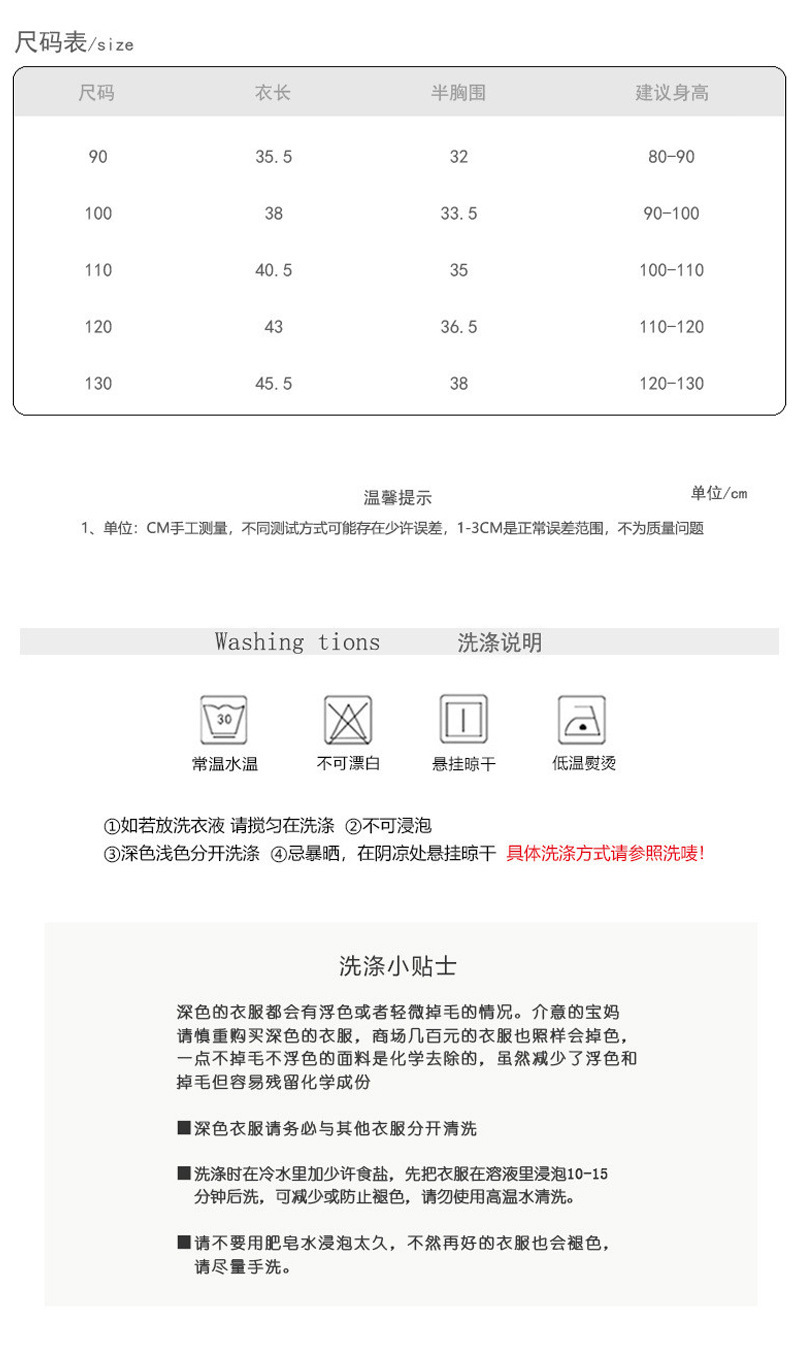 尺码表/size

| 尺码 | 衣长 | 半胸围 | 建议身高 |
|---|---|---|---|
| 90 | 35.5 | 32 | 80-90 |
| 100 | 38 | 33.5 | 90-100 |
| 110 | 40.5 | 35 | 100-110 |
| 120 | 43 | 36.5 | 110-120 |
| 130 | 45.5 | 38 | 120-130 |

温馨提示

单位/cm

1、单位：CM手工测量，不同测试方式可能存在少许误差，1-3CM是正常误差范围，不为质量问题

Washing tions 洗涤说明

30
常温水温

不可漂白

悬挂晾干

低温熨烫

①如若放洗衣液 请搅匀在洗涤 ②不可浸泡
③深色浅色分开洗涤 ④忌暴晒，在阴凉处悬挂晾干 具体洗涤方式请参照洗唛!

洗涤小贴士

深色的衣服都会有浮色或者轻微掉毛的情况。介意的宝妈请慎重购买深色的衣服，商场几百元的衣服也照样会掉色，一点不掉毛不浮色的面料是化学去除的，虽然减少了浮色和掉毛但容易残留化学成份

■深色衣服请务必与其他衣服分开清洗

■洗涤时在冷水里加少许食盐，先把衣服在溶液里浸泡10-15分钟后洗，可减少或防止褪色，请勿使用高温水清洗。

■请不要用肥皂水浸泡太久，不然再好的衣服也会褪色，请尽量手洗。